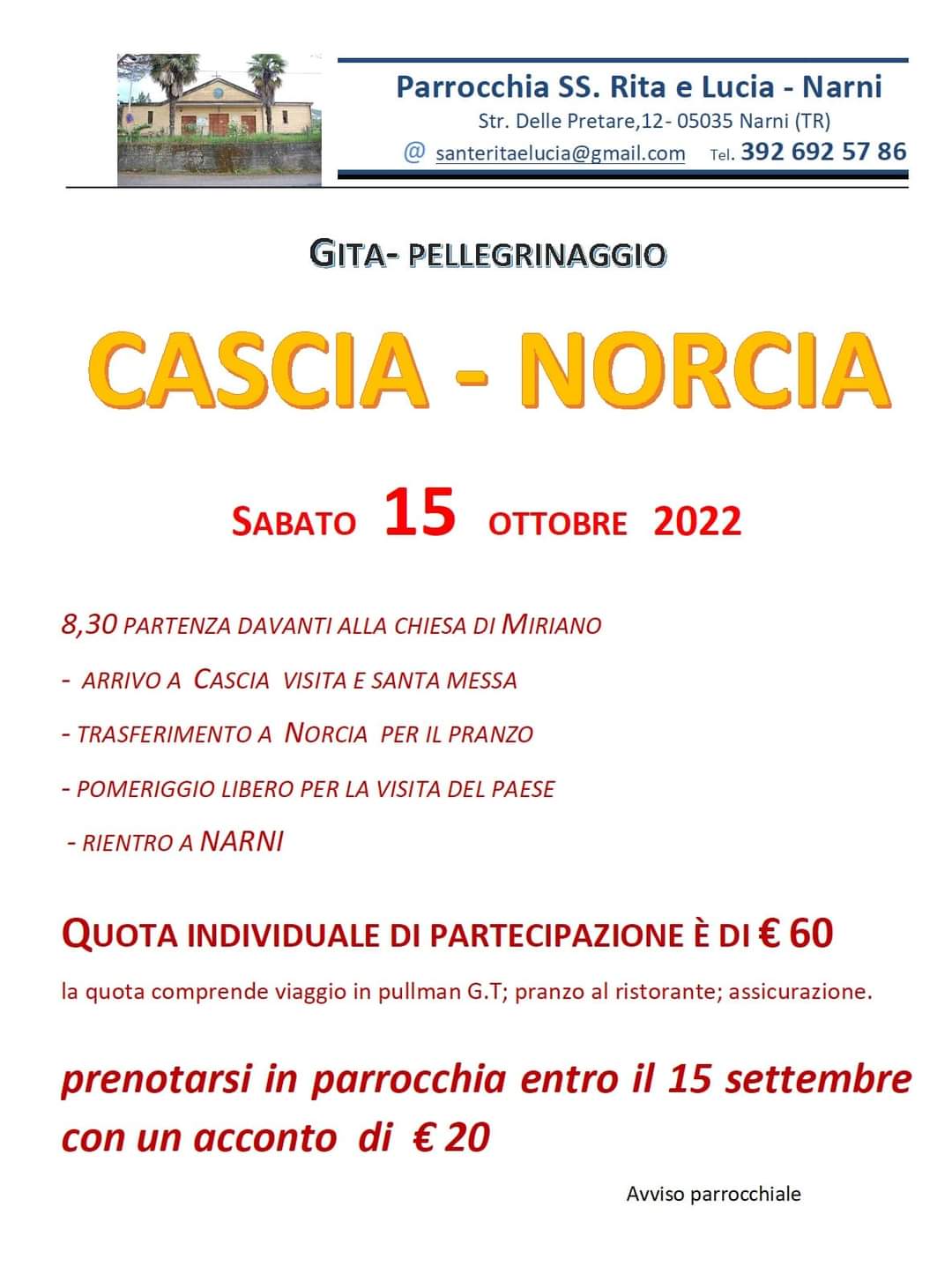 Parrocchia SS. Rita e Lucia - Narni
Str. Delle Pretare,12- 05035 Narni (TR)
@ santeritaelucia@gmail.com Tel. 392 692 57 86

GITA- PELLEGRINAGGIO

CASCIA - NORCIA

SABATO 15 OTTOBRE 2022

8,30 PARTENZA DAVANTI ALLA CHIESA DI MIRIANO

- ARRIVO A CASCIA VISITA E SANTA MESSA

- TRASFERIMENTO A NORCIA PER IL PRANZO

- POMERIGGIO LIBERO PER LA VISITA DEL PAESE

- RIENTRO A NARNI

QUOTA INDIVIDUALE DI PARTECIPAZIONE È DI € 60

la quota comprende viaggio in pullman G.T; pranzo al ristorante; assicurazione.

prenotarsi in parrocchia entro il 15 settembre con un acconto di € 20

Avviso parrocchiale